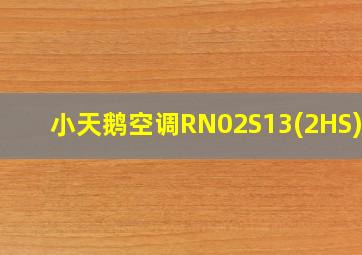 小天鹅空调RN02S13(2HS)